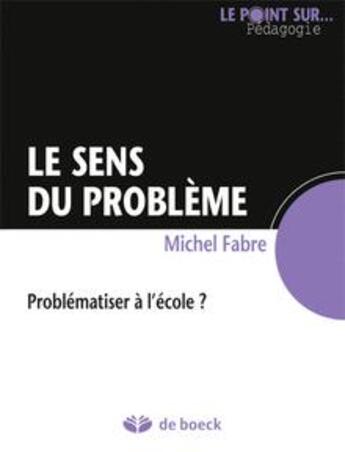 LE POINT SUR...
Pédagogie

LE SENS
DU PROBLÈME

Michel Fabre

Problématiser à l'école ?

de boeck